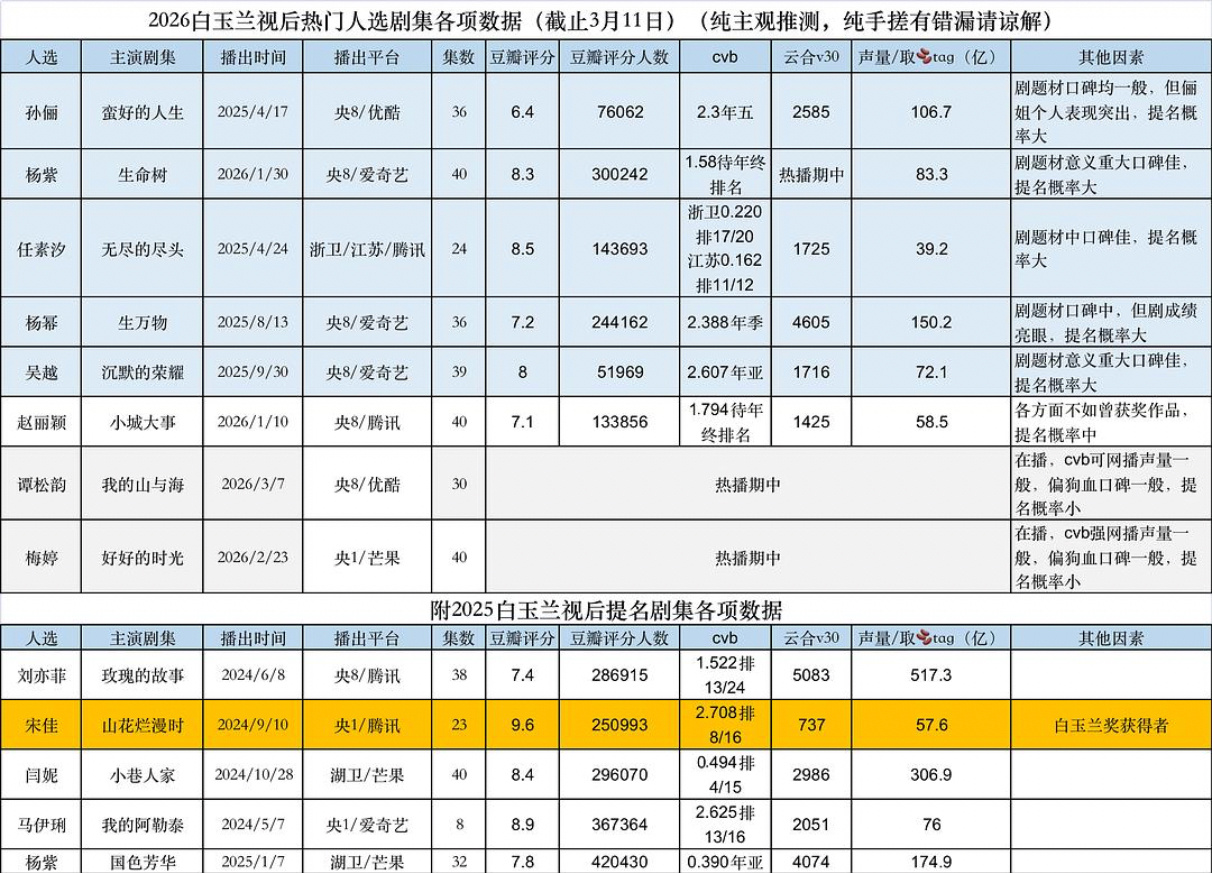 2026白玉兰视后热门人选剧集各项数据（截止3月11日）（纯主观推测，纯手搓有错漏请谅解）

| 人选 | 主演剧集 | 播出时间 | 播出平台 | 集数 | 豆瓣评分 | 豆瓣评分人数 | cvb | 云合v30 | 声量/取tag（亿） | 其他因素 |
|---|---|---|---|---|---|---|---|---|---|---|
| 孙俪 | 蛮好的人生 | 2025/4/17 | 央8/优酷 | 36 | 6.4 | 76062 | 2.3年五 | 2585 | 106.7 | 剧题材口碑均一般，但俪姐个人表现突出，提名概率大 |
| 杨紫 | 生命树 | 2026/1/30 | 央8/爱奇艺 | 40 | 8.3 | 300242 | 1.58待年终排名 | 热播期中 | 83.3 | 剧题材意义重大口碑佳，提名概率大 |
| 任素汐 | 无尽的尽头 | 2025/4/24 | 浙卫/江苏/腾讯 | 24 | 8.5 | 143693 | 浙卫0.220排17/20 江苏0.162排11/12 | 1725 | 39.2 | 剧题材中口碑佳，提名概率大 |
| 杨幂 | 生万物 | 2025/8/13 | 央8/爱奇艺 | 36 | 7.2 | 244162 | 2.388年季 | 4605 | 150.2 | 剧题材口碑中，但剧成绩亮眼，提名概率大 |
| 吴越 | 沉默的荣耀 | 2025/9/30 | 央8/爱奇艺 | 39 | 8 | 51969 | 2.607年亚 | 1716 | 72.1 | 剧题材意义重大口碑佳，提名概率大 |
| 赵丽颖 | 小城大事 | 2026/1/10 | 央8/腾讯 | 40 | 7.1 | 133856 | 1.794待年终排名 | 1425 | 58.5 | 各方面不如曾获奖作品，提名概率中 |
| 谭松韵 | 我的山与海 | 2026/3/7 | 央8/优酷 | 30 | 热播期中 | | | | | 在播，cvb可网播声量一般，偏狗血口碑一般，提名概率小 |
| 梅婷 | 好好的时光 | 2026/2/23 | 央1/芒果 | 40 | 热播期中 | | | | | 在播，cvb强网播声量一般，偏狗血口碑一般，提名概率小 |

附2025白玉兰视后提名剧集各项数据

| 人选 | 主演剧集 | 播出时间 | 播出平台 | 集数 | 豆瓣评分 | 豆瓣评分人数 | cvb | 云合v30 | 声量/取tag（亿） | 其他因素 |
|---|---|---|---|---|---|---|---|---|---|---|
| 刘亦菲 | 玫瑰的故事 | 2024/6/8 | 央8/腾讯 | 38 | 7.4 | 286915 | 1.522排13/24 | 5083 | 517.3 | |
| 宋佳 | 山花烂漫时 | 2024/9/10 | 央1/腾讯 | 23 | 9.6 | 250993 | 2.708排8/16 | 737 | 57.6 | 白玉兰奖获得者 |
| 闫妮 | 小巷人家 | 2024/10/28 | 湖卫/芒果 | 40 | 8.4 | 296070 | 0.494排4/15 | 2986 | 306.9 | |
| 马伊琍 | 我的阿勒泰 | 2024/5/7 | 央1/爱奇艺 | 8 | 8.9 | 367364 | 2.625排13/16 | 2051 | 76 | |
| 杨紫 | 国色芳华 | 2025/1/7 | 湖卫/芒果 | 32 | 7.8 | 420430 | 0.390年亚 | 4074 | 174.9 | |